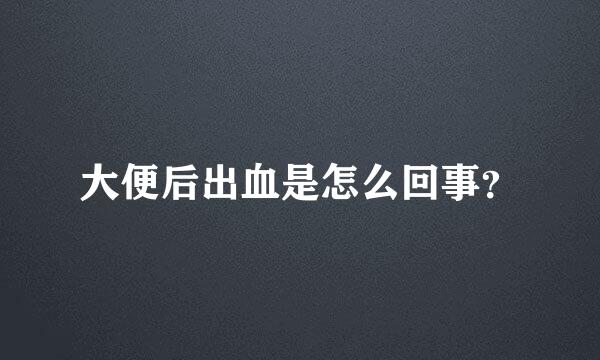 大便后出血是怎么回事?